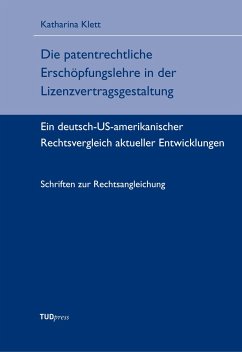 Katharina Klett

Die patentrechtliche Erschöpfungslehre in der Lizenzvertragsgestaltung

Ein deutsch-US-amerikanischer Rechtsvergleich aktueller Entwicklungen

Schriften zur Rechtsangleichung

TUDpress